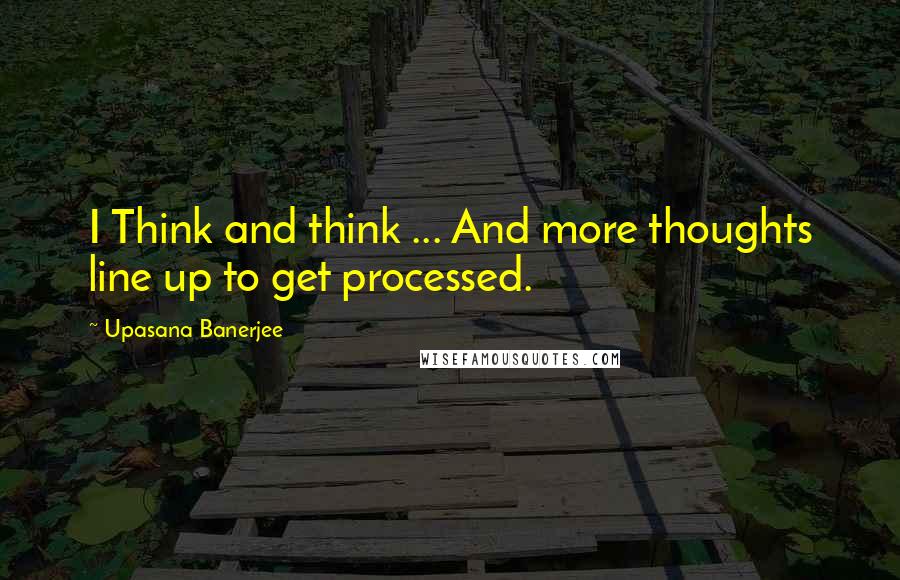 I Think and think ... And more thoughts line up to get processed.

~ Upasana Banerjee

WISEFAMOUSQUOTES.COM